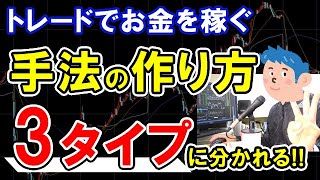 トレードでお金を稼ぐ

手法の作り方

3タイプに分かれる!!